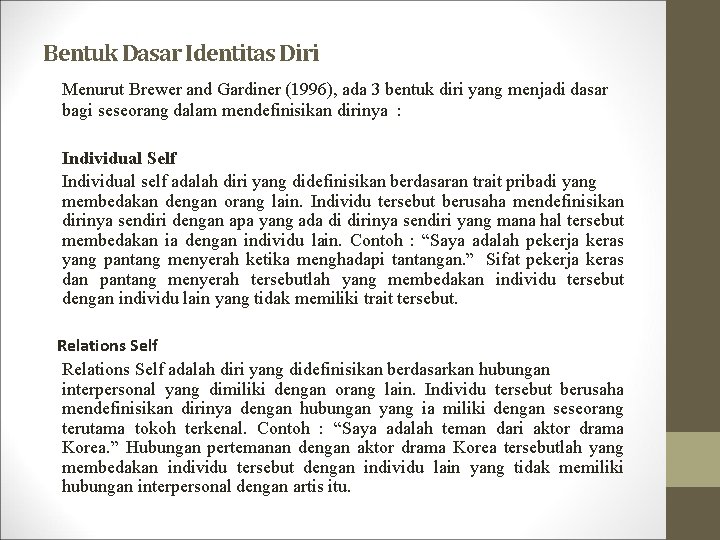 Bentuk Dasar Identitas Diri

Menurut Brewer and Gardiner (1996), ada 3 bentuk diri yang menjadi dasar bagi seseorang dalam mendefinisikan dirinya :

Individual Self

Individual self adalah diri yang didefinisikan berdasaran trait pribadi yang membedakan dengan orang lain. Individu tersebut berusaha mendefinisikan dirinya sendiri dengan apa yang ada di dirinya sendiri yang mana hal tersebut membedakan ia dengan individu lain. Contoh : “Saya adalah pekerja keras yang pantang menyerah ketika menghadapi tantangan.” Sifat pekerja keras dan pantang menyerah tersebutlah yang membedakan individu tersebut dengan individu lain yang tidak memiliki trait tersebut.

Relations Self

Relations Self adalah diri yang didefinisikan berdasarkan hubungan interpersonal yang dimiliki dengan orang lain. Individu tersebut berusaha mendefinisikan dirinya dengan hubungan yang ia miliki dengan seseorang terutama tokoh terkenal. Contoh : “Saya adalah teman dari aktor drama Korea.” Hubungan pertemanan dengan aktor drama Korea tersebutlah yang membedakan individu tersebut dengan individu lain yang tidak memiliki hubungan interpersonal dengan artis itu.